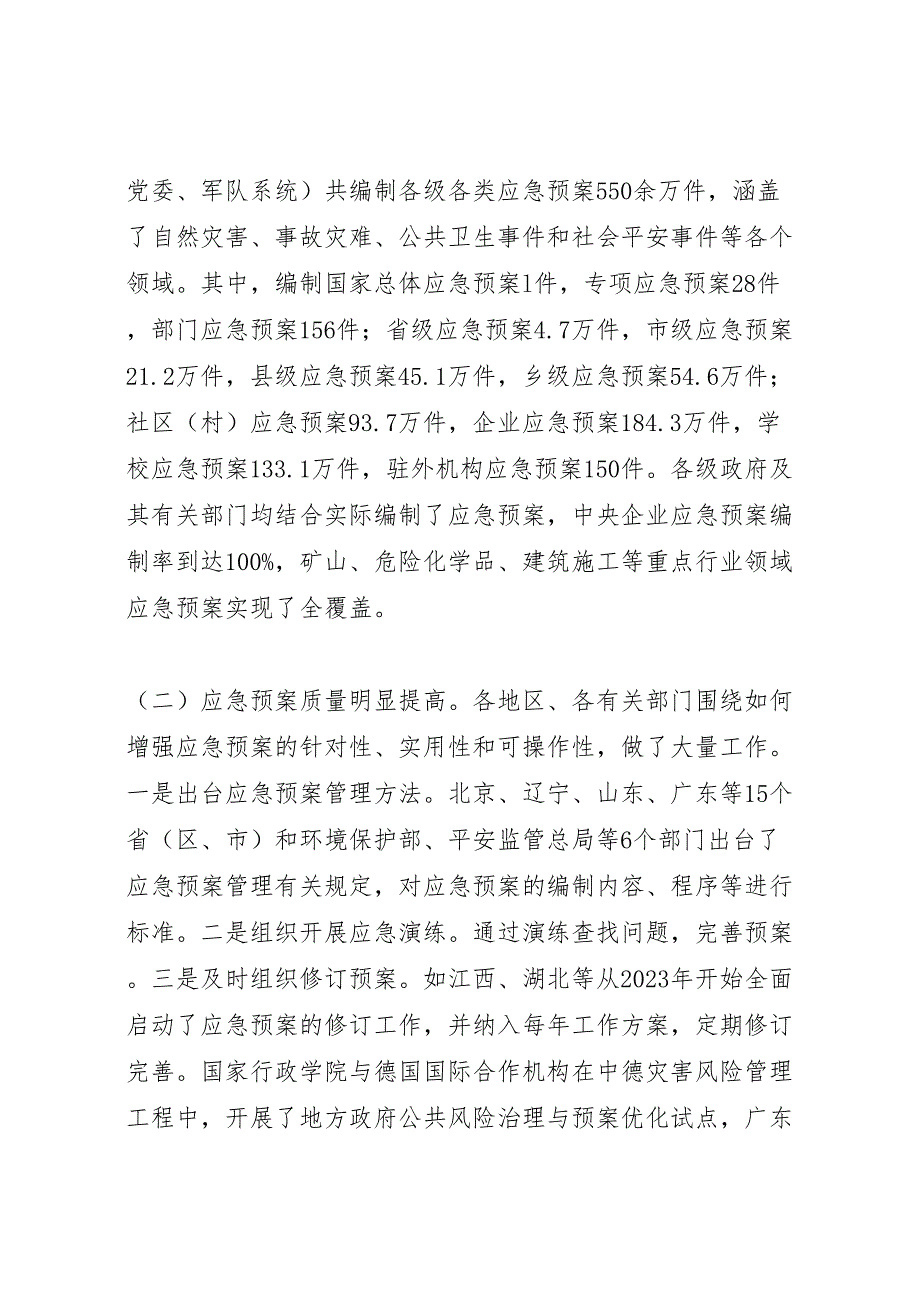 党委、军队系统）共编制各级各类应急预案550余万件，涵盖了自然灾害、事故灾难、公共卫生事件和社会平安事件等各个领域。其中，编制国家总体应急预案1件，专项应急预案28件，部门应急预案156件；省级应急预案4.7万件，市级应急预案21.2万件，县级应急预案45.1万件，乡级应急预案54.6万件；社区（村）应急预案93.7万件，企业应急预案184.3万件，学校应急预案133.1万件，驻外机构应急预案150件。各级政府及其有关部门均结合实际编制了应急预案，中央企业应急预案编制率到达100%，矿山、危险化学品、建筑施工等重点行业领域应急预案实现了全覆盖。

（二）应急预案质量明显提高。各地区、各有关部门围绕如何增强应急预案的针对性、实用性和可操作性，做了大量工作。一是出台应急预案管理方法。北京、辽宁、山东、广东等15个省（区、市）和环境保护部、平安监管总局等6个部门出台了应急预案管理有关规定，对应急预案的编制内容、程序等进行标准。二是组织开展应急演练。通过演练查找问题，完善预案。三是及时组织修订预案。如江西、湖北等从2023年开始全面启动了应急预案的修订工作，并纳入每年工作方案，定期修订完善。国家行政学院与德国国际合作机构在中德灾害风险管理工程中，开展了地方政府公共风险治理与预案优化试点，广东